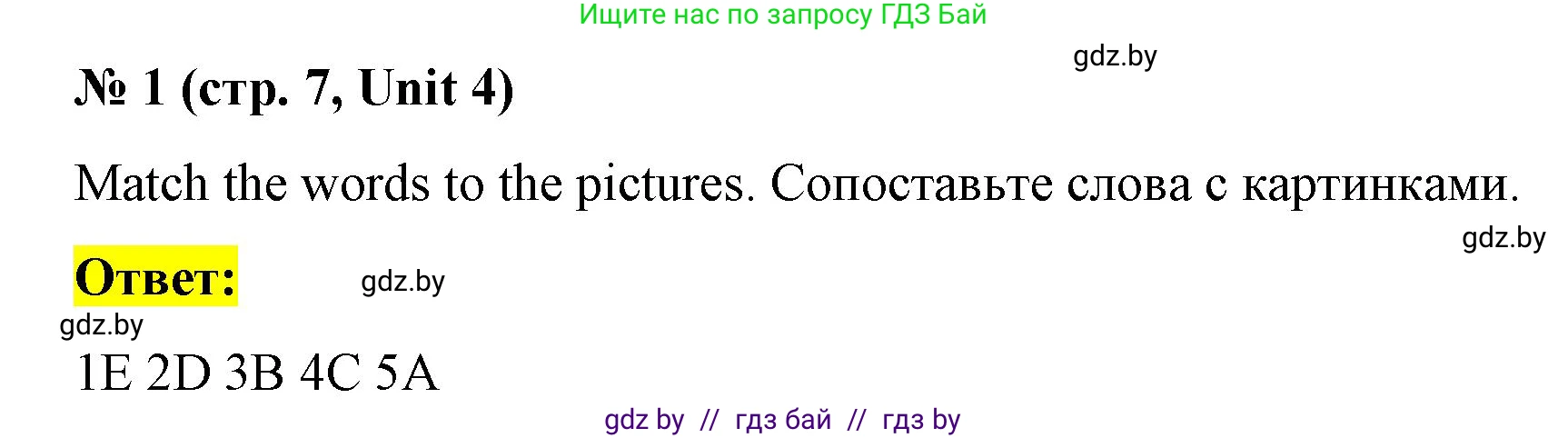 Ищите нас по запросу ГДЗ Бай

gdz.by

№ 1 (стр. 7, Unit 4)

Match the words to the pictures. Сопоставьте слова с картинками.

gdz.by

Ответ:

gdz.by

gdz.by

1E 2D 3B 4C 5A

gdz by // гдз бай // гдз by